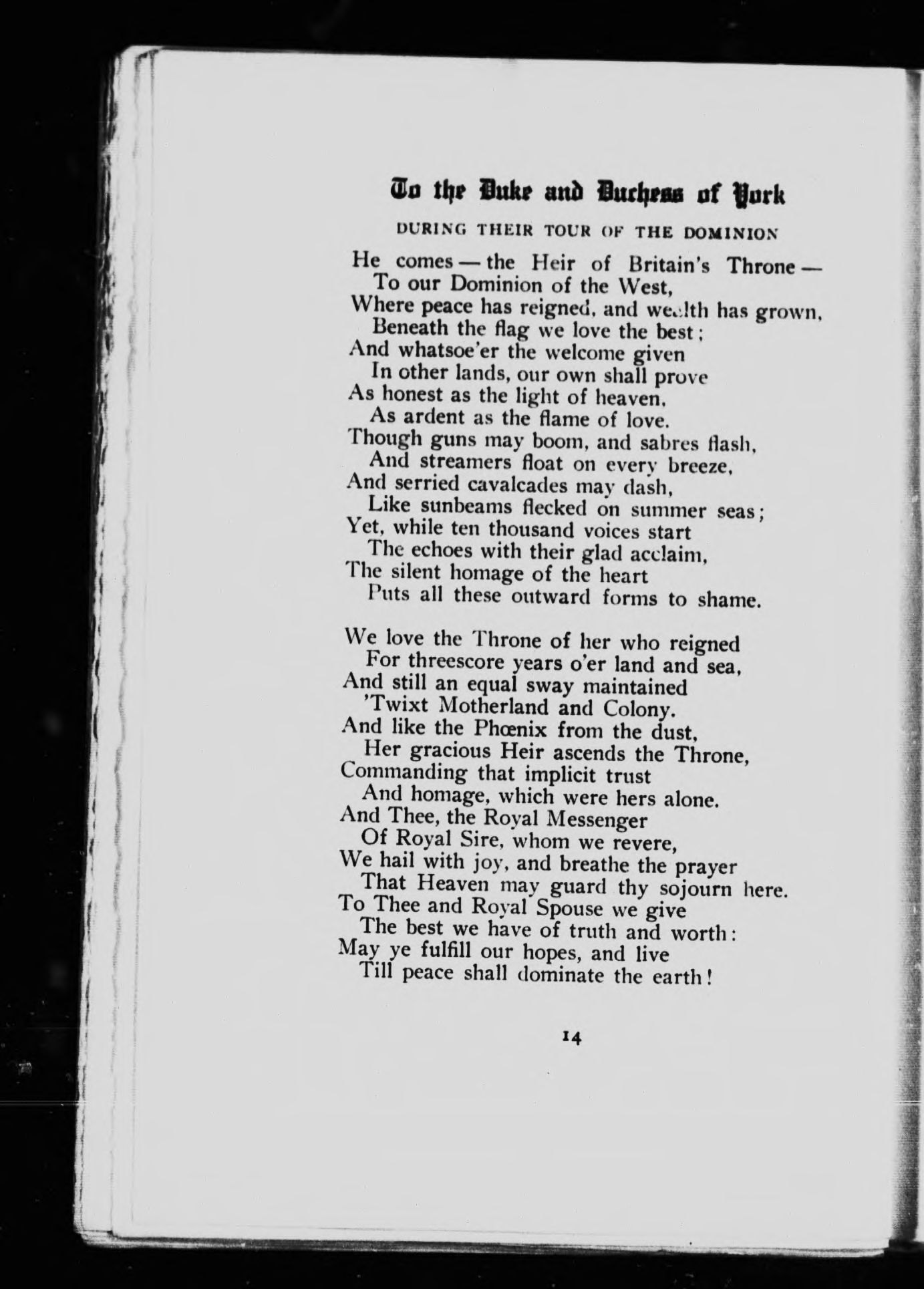 To the Duke and Duchess of York

DURING THEIR TOUR OF THE DOMINION

He comes — the Heir of Britain's Throne —
To our Dominion of the West,
Where peace has reigned, and wealth has grown,
Beneath the flag we love the best;
And whatsoe'er the welcome given
In other lands, our own shall prove
As honest as the light of heaven,
As ardent as the flame of love.
Though guns may boom, and sabres flash,
And streamers float on every breeze,
And serried cavalcades may dash,
Like sunbeams flecked on summer seas;
Yet, while ten thousand voices start
The echoes with their glad acclaim,
The silent homage of the heart
Puts all these outward forms to shame.

We love the Throne of her who reigned
For threescore years o'er land and sea,
And still an equal sway maintained
'Twixt Motherland and Colony.
And like the Phœnix from the dust,
Her gracious Heir ascends the Throne,
Commanding that implicit trust
And homage, which were hers alone.
And Thee, the Royal Messenger
Of Royal Sire, whom we revere,
We hail with joy, and breathe the prayer
That Heaven may guard thy sojourn here.
To Thee and Royal Spouse we give
The best we have of truth and worth:
May ye fulfill our hopes, and live
Till peace shall dominate the earth!

14